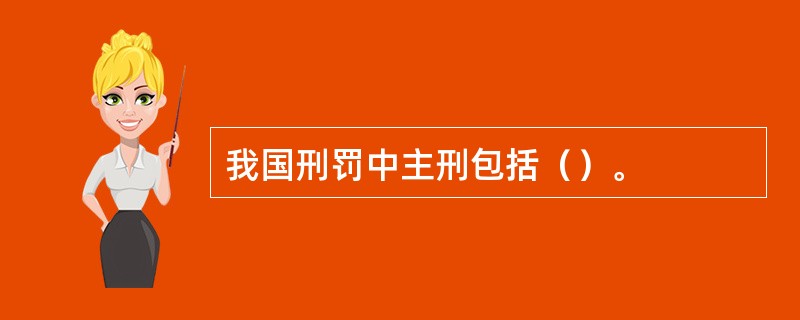 我国刑罚中主刑包括（）。